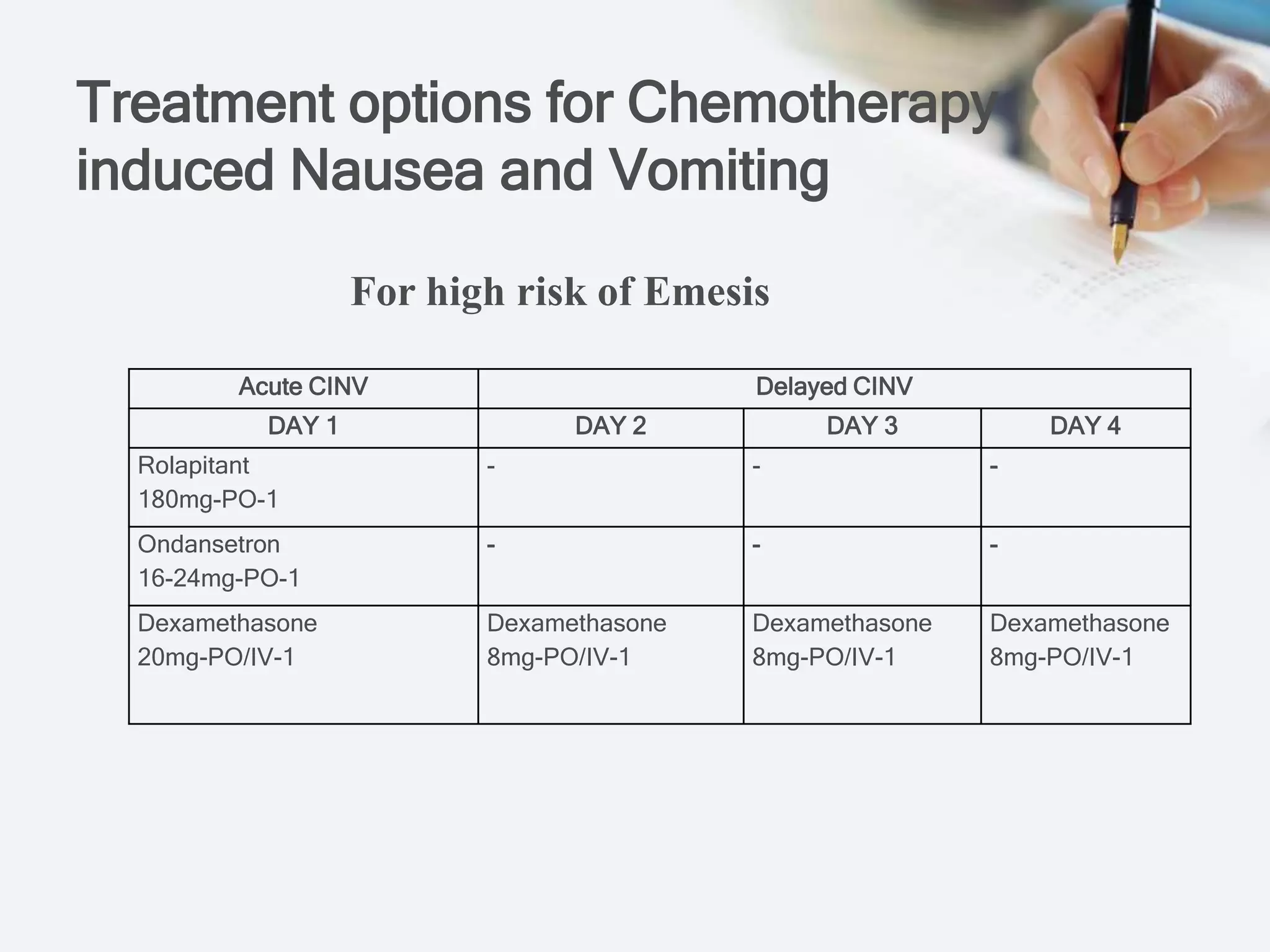 Treatment options for Chemotherapy induced Nausea and Vomiting

For high risk of Emesis

| Acute CINV | Delayed CINV | | |
|---|---|---|---|
| DAY 1 | DAY 2 | DAY 3 | DAY 4 |
| Rolapitant 180mg-PO-1 | - | - | - |
| Ondansetron 16-24mg-PO-1 | - | - | - |
| Dexamethasone 20mg-PO/IV-1 | Dexamethasone 8mg-PO/IV-1 | Dexamethasone 8mg-PO/IV-1 | Dexamethasone 8mg-PO/IV-1 |